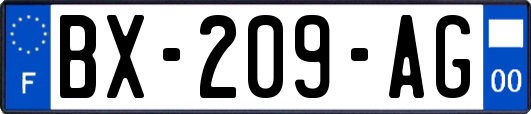 F
BX-209-AG
00